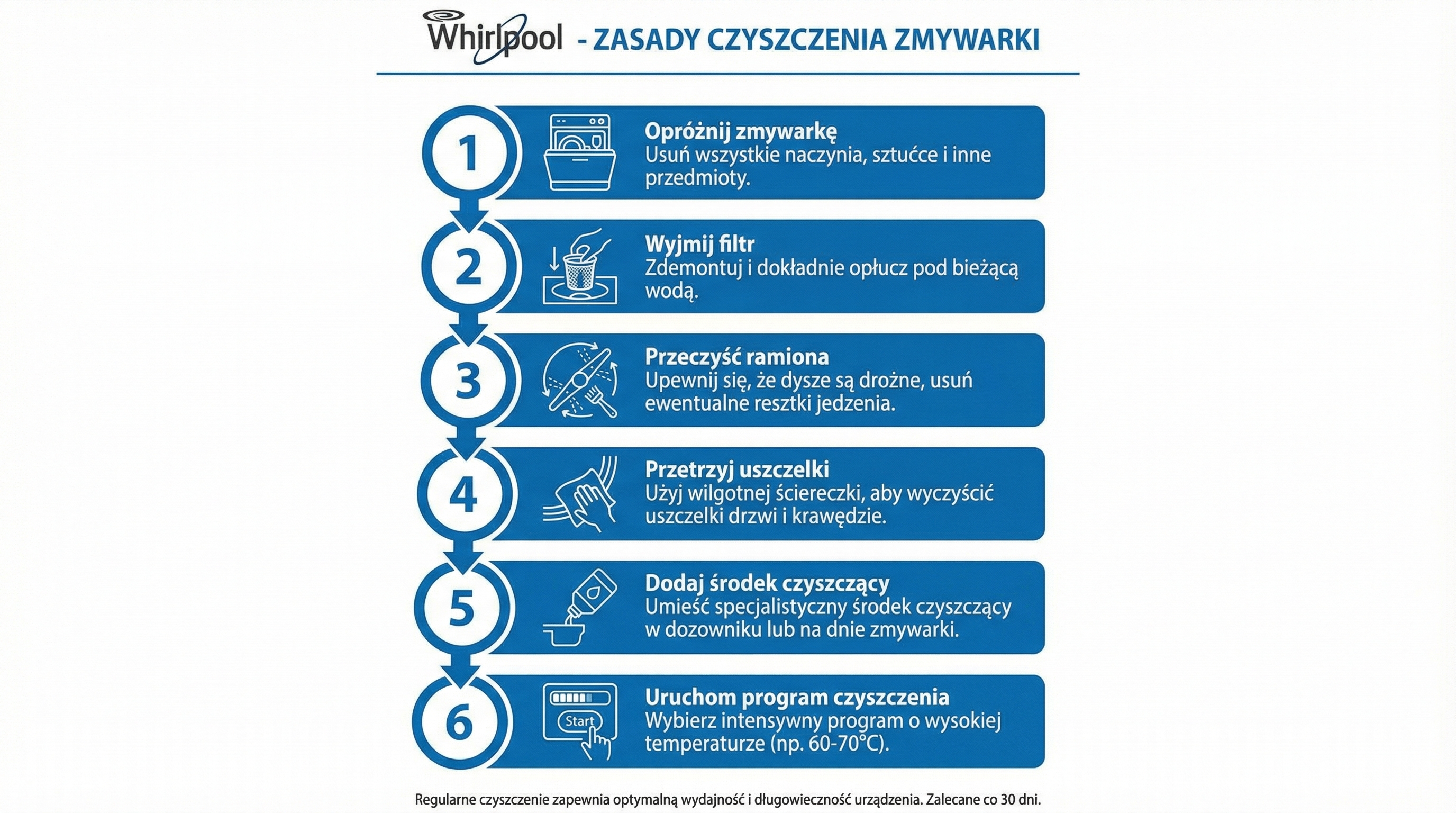 Whirlpool - ZASADY CZYSZCZENIA ZMYWARKI

1
Opróżnij zmywarkę
Usuń wszystkie naczynia, sztućce i inne przedmioty.

2
Wyjmij filtr
Zdemontuj i dokładnie opłucz pod bieżącą wodą.

3
Przeczyść ramiona
Upewnij się, że dysze są drożne, usuń ewentualne resztki jedzenia.

4
Przetrzyj uszczelki
Użyj wilgotnej ściereczki, aby wyczyścić uszczelki drzwi i krawędzie.

5
Dodaj środek czyszczący
Umieść specjalistyczny środek czyszczący w dozowniku lub na dnie zmywarki.

6
Start
Uruchom program czyszczenia
Wybierz intensywny program o wysokiej temperaturze (np. 60-70°C).

Regularne czyszczenie zapewnia optymalną wydajność i długowieczność urządzenia. Zalecane co 30 dni.